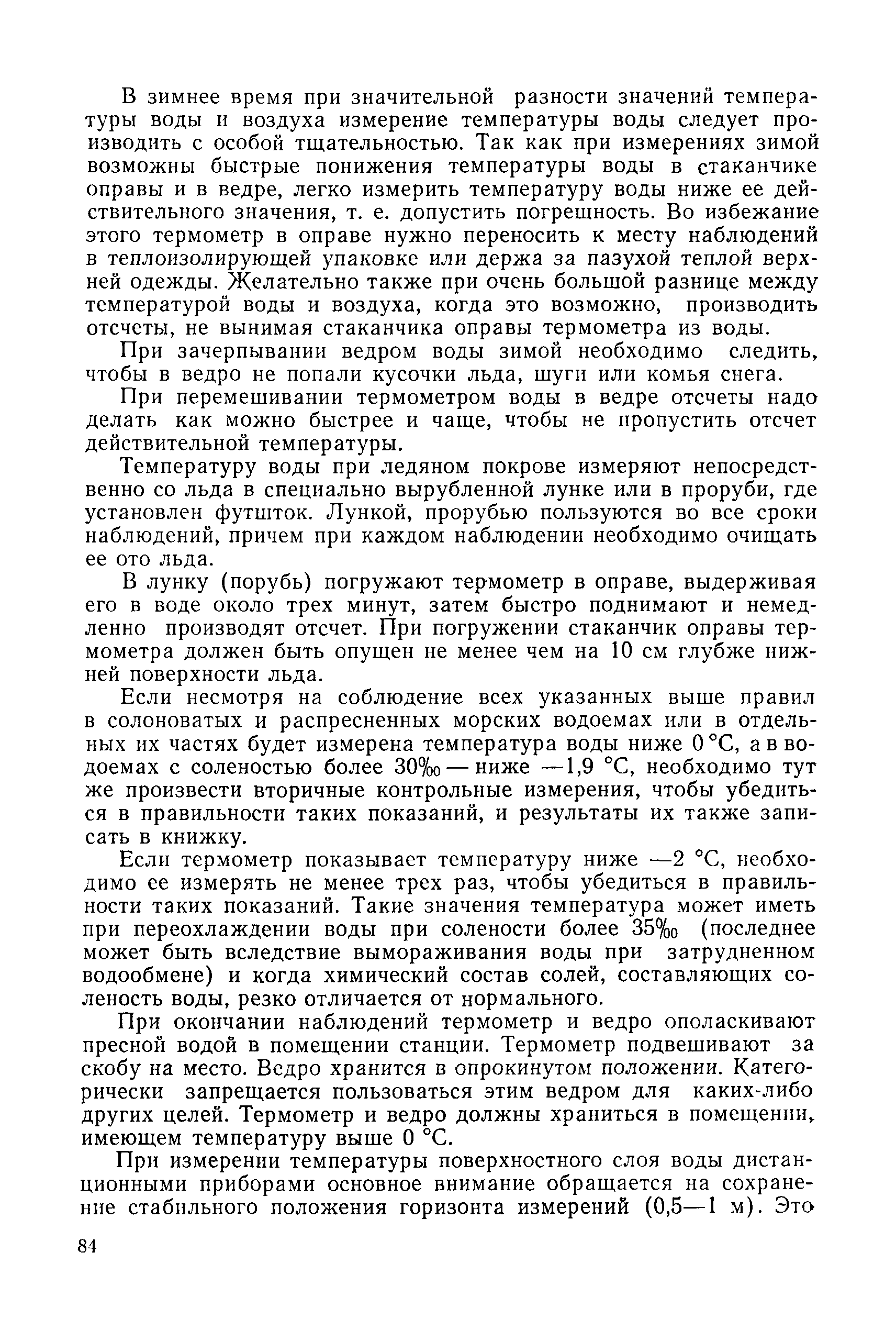 В зимнее время при значительной разности значений температуры воды и воздуха измерение температуры воды следует производить с особой тщательностью. Так как при измерениях зимой возможны быстрые понижения температуры воды в стаканчике оправы и в ведре, легко измерить температуру воды ниже ее действительного значения, т. е. допустить погрешность. Во избежание этого термометр в оправе нужно переносить к месту наблюдений в теплоизолирующей упаковке или держа за пазухой теплой верхней одежды. Желательно также при очень большой разнице между температурой воды и воздуха, когда это возможно, производить отсчеты, не вынимая стаканчика оправы термометра из воды.

При зачерпывании ведром воды зимой необходимо следить, чтобы в ведро не попали кусочки льда, шуги или комья снега.

При перемешивании термометром воды в ведре отсчеты надо делать как можно быстрее и чаще, чтобы не пропустить отсчет действительной температуры.

Температуру воды при ледяном покрове измеряют непосредственно со льда в специально вырубленной лунке или в проруби, где установлен футшток. Лункой, прорубью пользуются во все сроки наблюдений, причем при каждом наблюдении необходимо очищать ее ото льда.

В лунку (порубь) погружают термометр в оправе, выдерживая его в воде около трех минут, затем быстро поднимают и немедленно производят отсчет. При погружении стаканчик оправы термометра должен быть опущен не менее чем на 10 см глубже нижней поверхности льда.

Если несмотря на соблюдение всех указанных выше правил в солоноватых и распресненных морских водоемах или в отдельных их частях будет измерена температура воды ниже 0 °С, а в водоемах с соленостью более 30‰ — ниже —1,9 °С, необходимо тут же произвести вторичные контрольные измерения, чтобы убедиться в правильности таких показаний, и результаты их также записать в книжку.

Если термометр показывает температуру ниже —2 °С, необходимо ее измерять не менее трех раз, чтобы убедиться в правильности таких показаний. Такие значения температура может иметь при переохлаждении воды при солености более 35‰ (последнее может быть вследствие вымораживания воды при затрудненном водообмене) и когда химический состав солей, составляющих соленость воды, резко отличается от нормального.

При окончании наблюдений термометр и ведро ополаскивают пресной водой в помещении станции. Термометр подвешивают за скобу на место. Ведро хранится в опрокинутом положении. Категорически запрещается пользоваться этим ведром для каких-либо других целей. Термометр и ведро должны храниться в помещении, имеющем температуру выше 0 °С.

При измерении температуры поверхностного слоя воды дистанционными приборами основное внимание обращается на сохранение стабильного положения горизонта измерений (0,5—1 м). Это

84